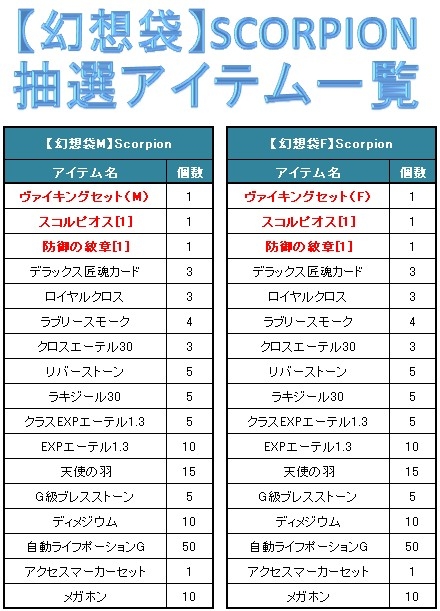 【幻想袋】SCORPION
抽選アイテム一覧

| 【幻想袋M】Scorpion | |
|---|---|
| アイテム名 | 個数 |
| ヴァイキングセット(M) | 1 |
| スコルピオス[1] | 1 |
| 防御の紋章[1] | 1 |
| デラックス匠魂カード | 3 |
| ロイヤルクロス | 3 |
| ラブリースモーク | 4 |
| クロスエーテル30 | 3 |
| リバーストーン | 5 |
| ラキジール30 | 5 |
| クラスEXPエーテル1.3 | 5 |
| EXPエーテル1.3 | 10 |
| 天使の羽 | 15 |
| G級ブレスストーン | 5 |
| ディメジウム | 10 |
| 自動ライフポーションG | 50 |
| アクセスマーカーセット | 1 |
| メガホン | 10 |

| 【幻想袋F】Scorpion | |
|---|---|
| アイテム名 | 個数 |
| ヴァイキングセット(F) | 1 |
| スコルピオス[1] | 1 |
| 防御の紋章[1] | 1 |
| デラックス匠魂カード | 3 |
| ロイヤルクロス | 3 |
| ラブリースモーク | 4 |
| クロスエーテル30 | 3 |
| リバーストーン | 5 |
| ラキジール30 | 5 |
| クラスEXPエーテル1.3 | 5 |
| EXPエーテル1.3 | 10 |
| 天使の羽 | 15 |
| G級ブレスストーン | 5 |
| ディメジウム | 10 |
| 自動ライフポーションG | 50 |
| アクセスマーカーセット | 1 |
| メガホン | 10 |